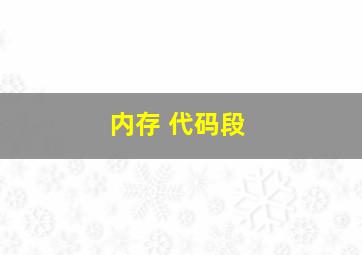 内存 代码段